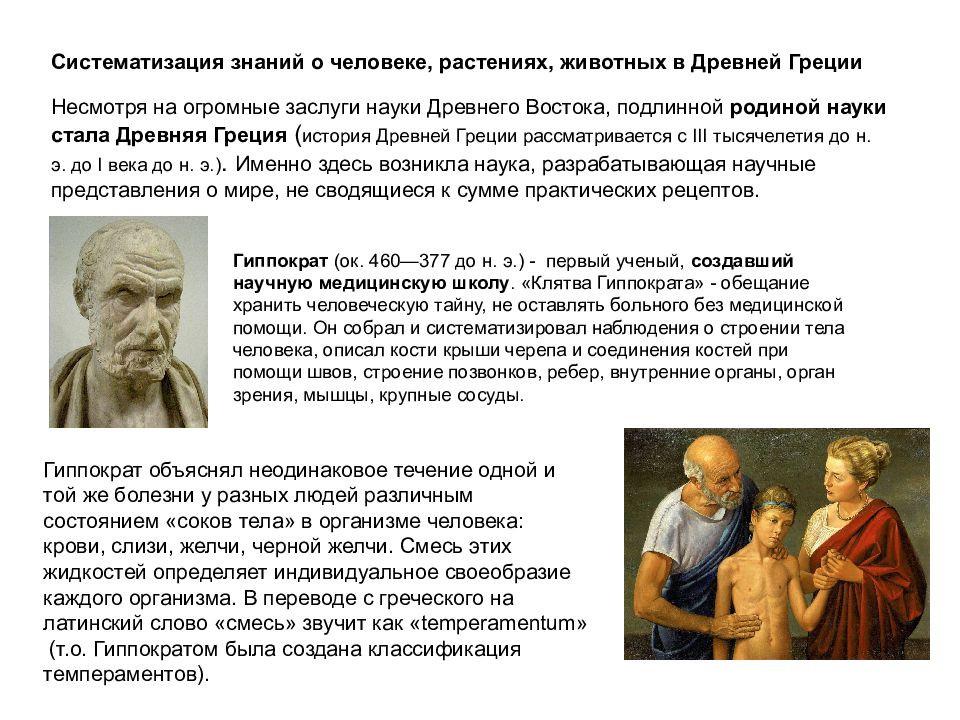 Систематизация знаний о человеке, растениях, животных в Древней Греции

Несмотря на огромные заслуги науки Древнего Востока, подлинной родиной науки стала Древняя Греция (история Древней Греции рассматривается с III тысячелетия до н. э. до I века до н. э.). Именно здесь возникла наука, разрабатывающая научные представления о мире, не сводящиеся к сумме практических рецептов.

Гиппократ (ок. 460—377 до н. э.) - первый ученый, создавший научную медицинскую школу. «Клятва Гиппократа» - обещание хранить человеческую тайну, не оставлять больного без медицинской помощи. Он собрал и систематизировал наблюдения о строении тела человека, описал кости крыши черепа и соединения костей при помощи швов, строение позвонков, ребер, внутренние органы, орган зрения, мышцы, крупные сосуды.

Гиппократ объяснял неодинаковое течение одной и той же болезни у разных людей различным состоянием «соков тела» в организме человека: крови, слизи, желчи, черной желчи. Смесь этих жидкостей определяет индивидуальное своеобразие каждого организма. В переводе с греческого на латинский слово «смесь» звучит как «temperamentum» (т.о. Гиппократом была создана классификация темпераментов).